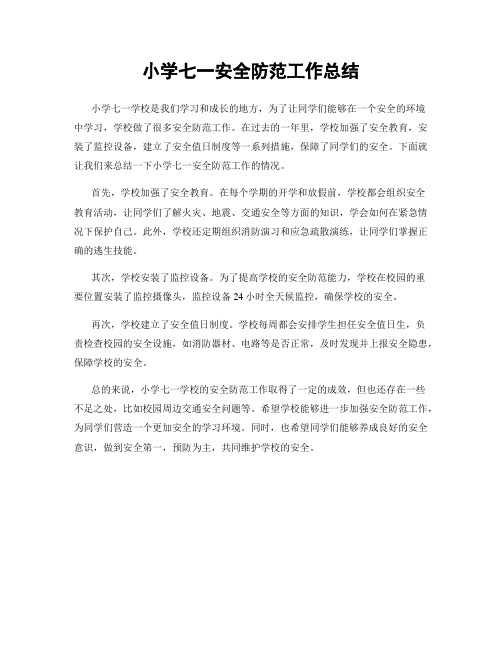 小学七一安全防范工作总结

小学七一学校是我们学习和成长的地方，为了让同学们能够在一个安全的环境中学习，学校做了很多安全防范工作。在过去的一年里，学校加强了安全教育，安装了监控设备，建立了安全值日制度等一系列措施，保障了同学们的安全。下面就让我们来总结一下小学七一安全防范工作的情况。

首先，学校加强了安全教育。在每个学期的开学和放假前，学校都会组织安全教育活动，让同学们了解火灾、地震、交通安全等方面的知识，学会如何在紧急情况下保护自己。此外，学校还定期组织消防演习和应急疏散演练，让同学们掌握正确的逃生技能。

其次，学校安装了监控设备。为了提高学校的安全防范能力，学校在校园的重要位置安装了监控摄像头，监控设备24小时全天候监控，确保学校的安全。

再次，学校建立了安全值日制度。学校每周都会安排学生担任安全值日生，负责检查校园的安全设施，如消防器材、电路等是否正常，及时发现并上报安全隐患，保障学校的安全。

总的来说，小学七一学校的安全防范工作取得了一定的成效，但也还存在一些不足之处，比如校园周边交通安全问题等。希望学校能够进一步加强安全防范工作，为同学们营造一个更加安全的学习环境。同时，也希望同学们能够养成良好的安全意识，做到安全第一，预防为主，共同维护学校的安全。